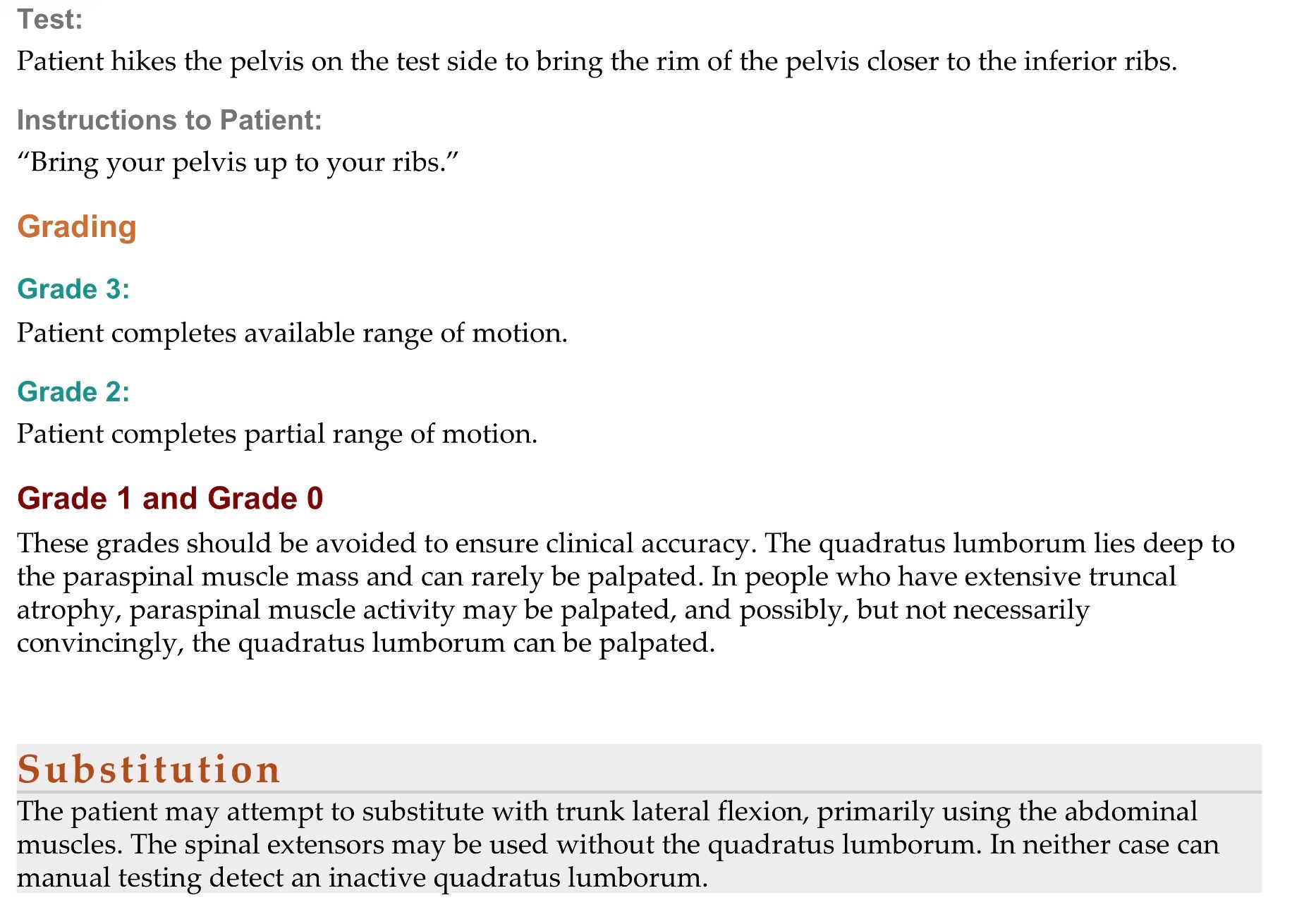 Test:

Patient hikes the pelvis on the test side to bring the rim of the pelvis closer to the inferior ribs.

Instructions to Patient:

"Bring your pelvis up to your ribs."

Grading

Grade 3:

Patient completes available range of motion.

Grade 2:

Patient completes partial range of motion.

Grade 1 and Grade 0

These grades should be avoided to ensure clinical accuracy. The quadratus lumborum lies deep to the paraspinal muscle mass and can rarely be palpated. In people who have extensive truncal atrophy, paraspinal muscle activity may be palpated, and possibly, but not necessarily convincingly, the quadratus lumborum can be palpated.

Substitution

The patient may attempt to substitute with trunk lateral flexion, primarily using the abdominal muscles. The spinal extensors may be used without the quadratus lumborum. In neither case can manual testing detect an inactive quadratus lumborum.